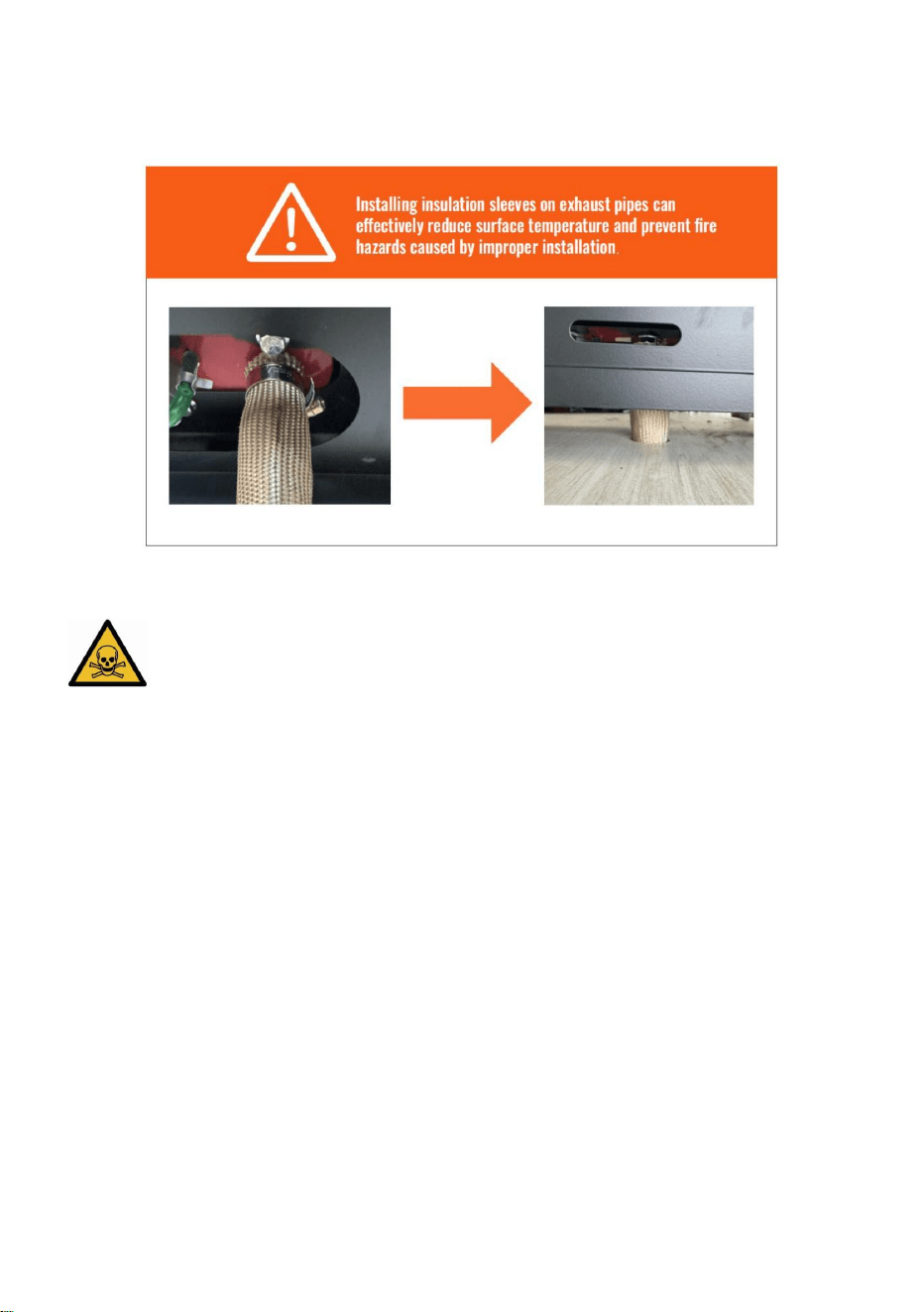 Installing insulation sleeves on exhaust pipes can effectively reduce surface temperature and prevent fire hazards caused by improper installation.